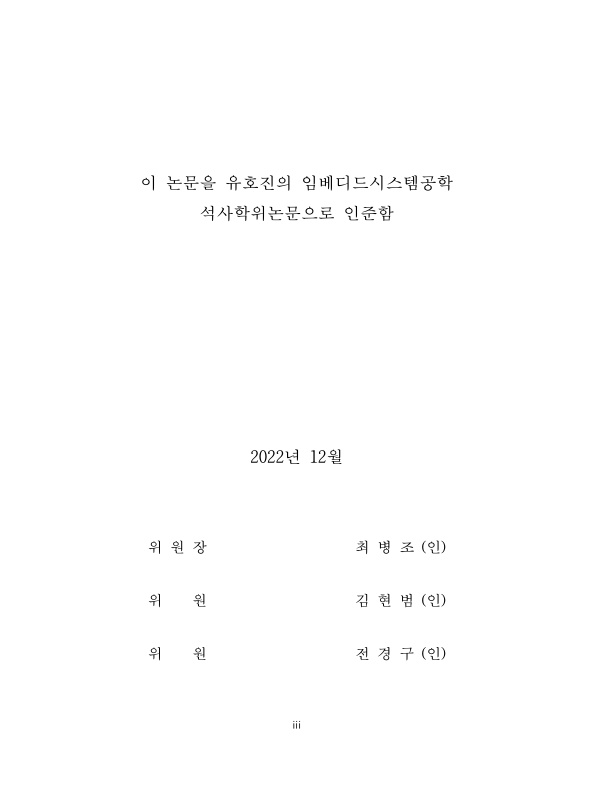 이 논문을 유호진의 임베디드시스템공학
석사학위논문으로 인준함

2022년 12월

위 원 장 최 병 조 (인)

위 원 김 현 범 (인)

위 원 전 경 구 (인)

iii